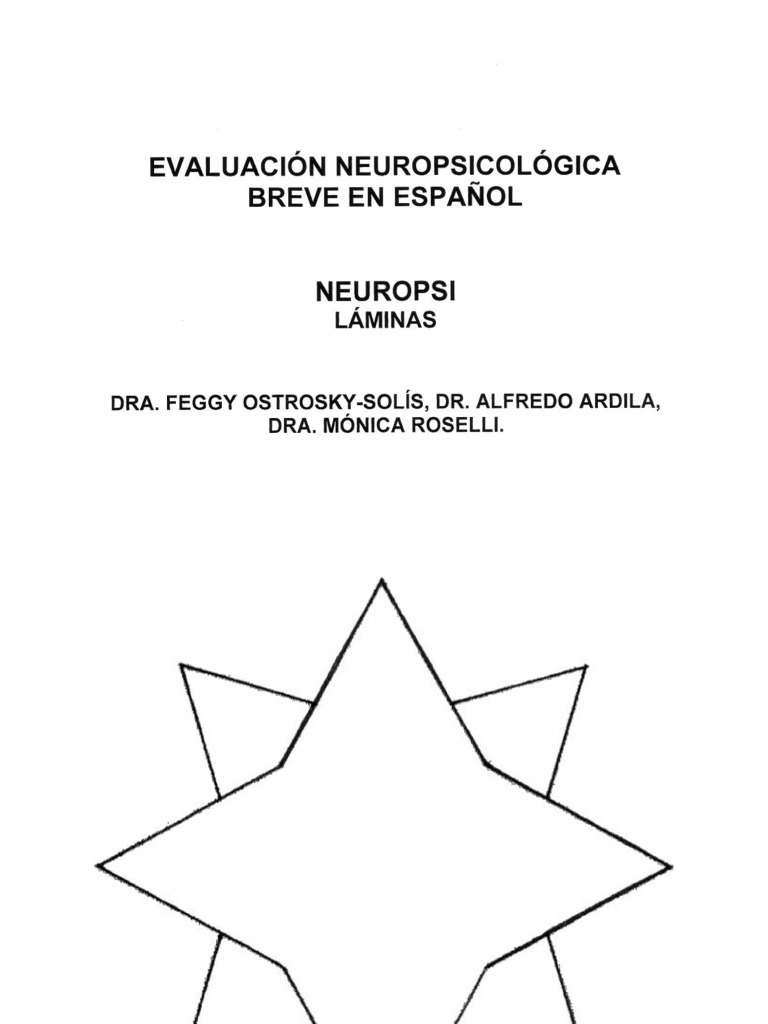 EVALUACIÓN NEUROPSICOLÓGICA BREVE EN ESPAÑOL

NEUROPSI
LÁMINAS

DRA. FEGGY OSTROSKY-SOLÍS, DR. ALFREDO ARDILA, DRA. MÓNICA ROSELLI.